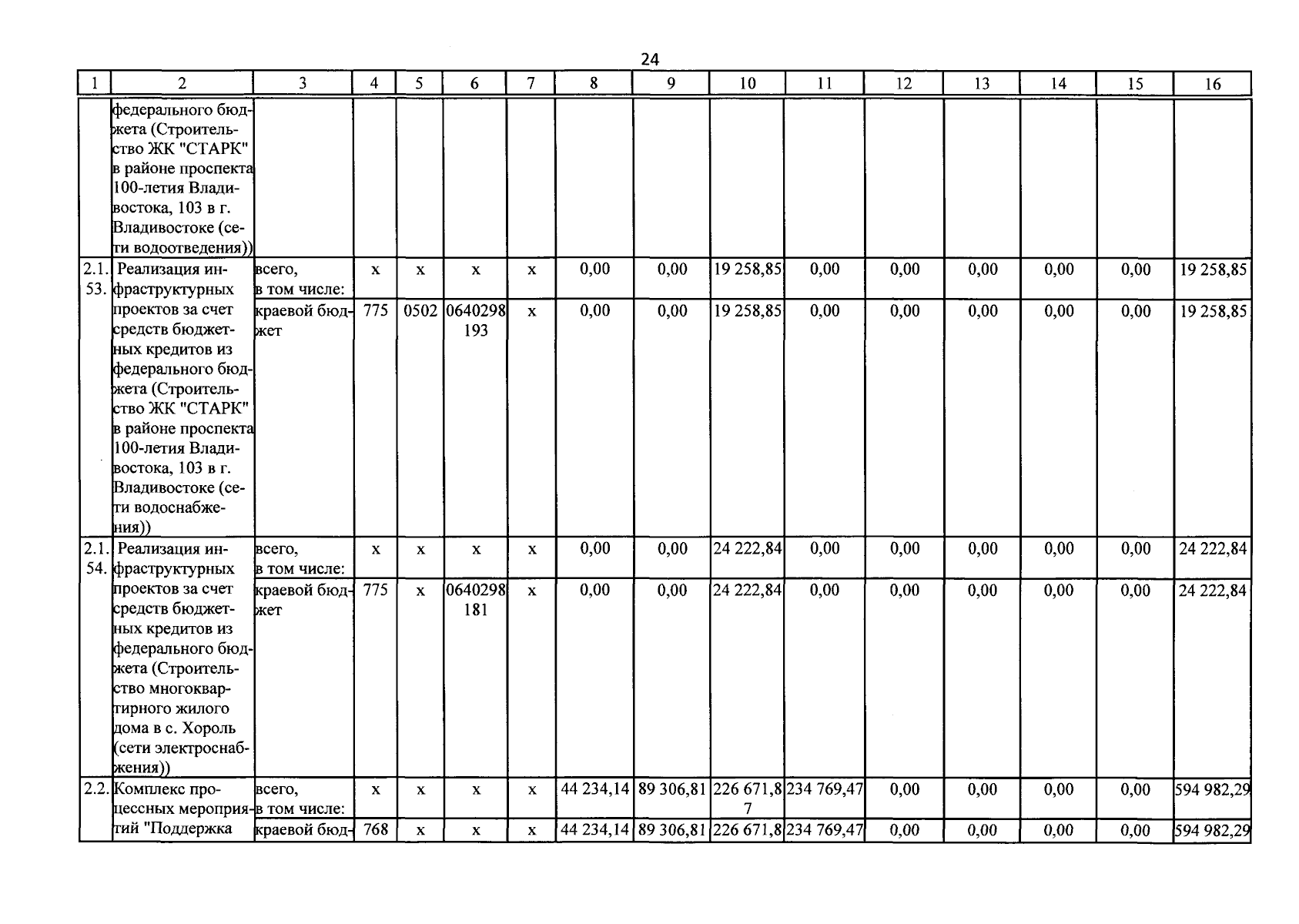 24

| 1 | 2 | 3 | 4 | 5 | 6 | 7 | 8 | 9 | 10 | 11 | 12 | 13 | 14 | 15 | 16 |
|---|---|---|---|---|---|---|---|---|---|---|---|---|---|---|---|
|  | федерального бюджета (Строительство ЖК "СТАРК" в районе проспекта 100-летия Владивостока, 103 в г. Владивостоке (сети водоотведения)) |  |  |  |  |  |  |  |  |  |  |  |  |  |  |
| 2.1.53. | Реализация инфраструктурных проектов за счет средств бюджетных кредитов из федерального бюджета (Строительство ЖК "СТАРК" в районе проспекта 100-летия Владивостока, 103 в г. Владивостоке (сети водоснабжения)) | всего, в том числе: | x | x | x | x | 0,00 | 0,00 | 19 258,85 | 0,00 | 0,00 | 0,00 | 0,00 | 0,00 | 19 258,85 |
|  |  | краевой бюджет | 775 | 0502 | 0640298193 | x | 0,00 | 0,00 | 19 258,85 | 0,00 | 0,00 | 0,00 | 0,00 | 0,00 | 19 258,85 |
| 2.1.54. | Реализация инфраструктурных проектов за счет средств бюджетных кредитов из федерального бюджета (Строительство многоквартирного жилого дома в с. Хороль (сети электроснабжения)) | всего, в том числе: | x | x | x | x | 0,00 | 0,00 | 24 222,84 | 0,00 | 0,00 | 0,00 | 0,00 | 0,00 | 24 222,84 |
|  |  | краевой бюджет | 775 | x | 0640298181 | x | 0,00 | 0,00 | 24 222,84 | 0,00 | 0,00 | 0,00 | 0,00 | 0,00 | 24 222,84 |
| 2.2. | Комплекс процессных мероприятий "Поддержка | всего, в том числе: | x | x | x | x | 44 234,14 | 89 306,81 | 226 671,87 | 234 769,47 | 0,00 | 0,00 | 0,00 | 0,00 | 594 982,29 |
|  |  | краевой бюд- | 768 | x | x | x | 44 234,14 | 89 306,81 | 226 671,8 | 234 769,47 | 0,00 | 0,00 | 0,00 | 0,00 | 594 982,29 |